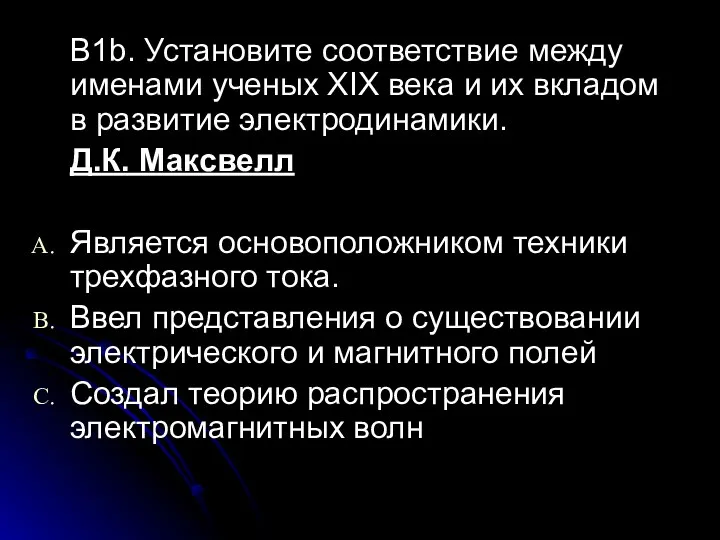 B1b. Установите соответствие между именами ученых XIX века и их вкладом в развитие электродинамики.

Д.К. Максвелл

A. Является основоположником техники трехфазного тока.
B. Ввел представления о существовании электрического и магнитного полей
C. Создал теорию распространения электромагнитных волн